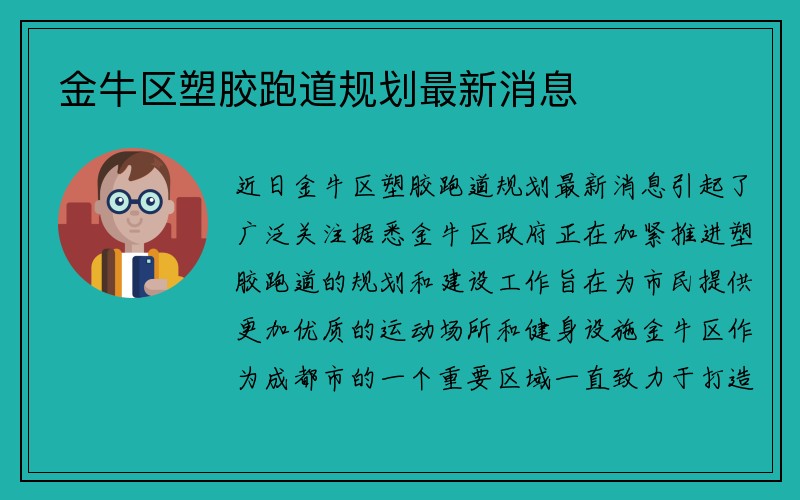 金牛区塑胶跑道规划最新消息

近日金牛区塑胶跑道规划最新消息引起了广泛关注据悉金牛区政府正在加紧推进塑胶跑道的规划和建设工作旨在为市民提供更加优质的运动场所和健身设施金牛区作为成都市的一个重要区域一直致力于打造